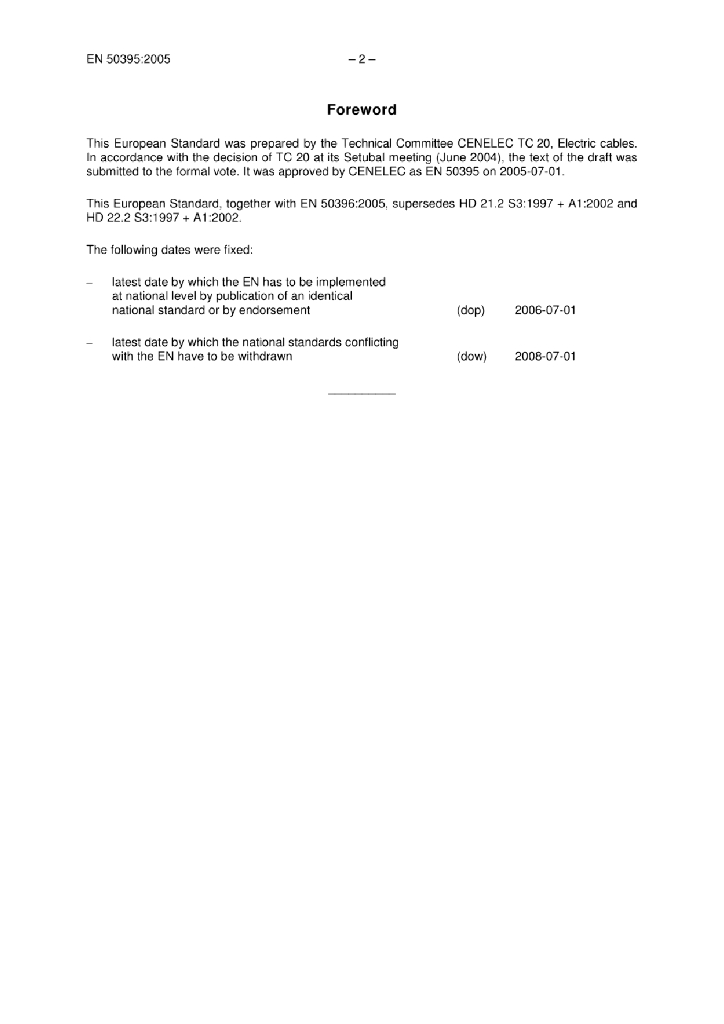 EN 50395:2005 – 2 –

Foreword

This European Standard was prepared by the Technical Committee CENELEC TC 20, Electric cables. In accordance with the decision of TC 20 at its Setubal meeting (June 2004), the text of the draft was submitted to the formal vote. It was approved by CENELEC as EN 50395 on 2005-07-01.

This European Standard, together with EN 50396:2005, supersedes HD 21.2 S3:1997 + A1:2002 and HD 22.2 S3:1997 + A1:2002.

The following dates were fixed:

– latest date by which the EN has to be implemented at national level by publication of an identical national standard or by endorsement (dop) 2006-07-01

– latest date by which the national standards conflicting with the EN have to be withdrawn (dow) 2008-07-01